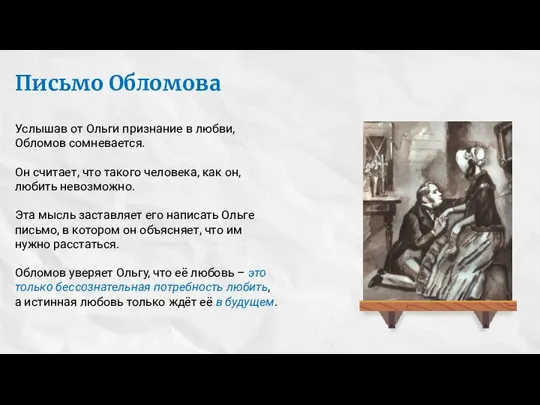 Письмо Обломова

Услышав от Ольги признание в любви, Обломов сомневается.

Он считает, что такого человека, как он, любить невозможно.

Эта мысль заставляет его написать Ольге письмо, в котором он объясняет, что им нужно расстаться.

Обломов уверяет Ольгу, что её любовь – это только бессознательная потребность любить, а истинная любовь только ждёт её в будущем.